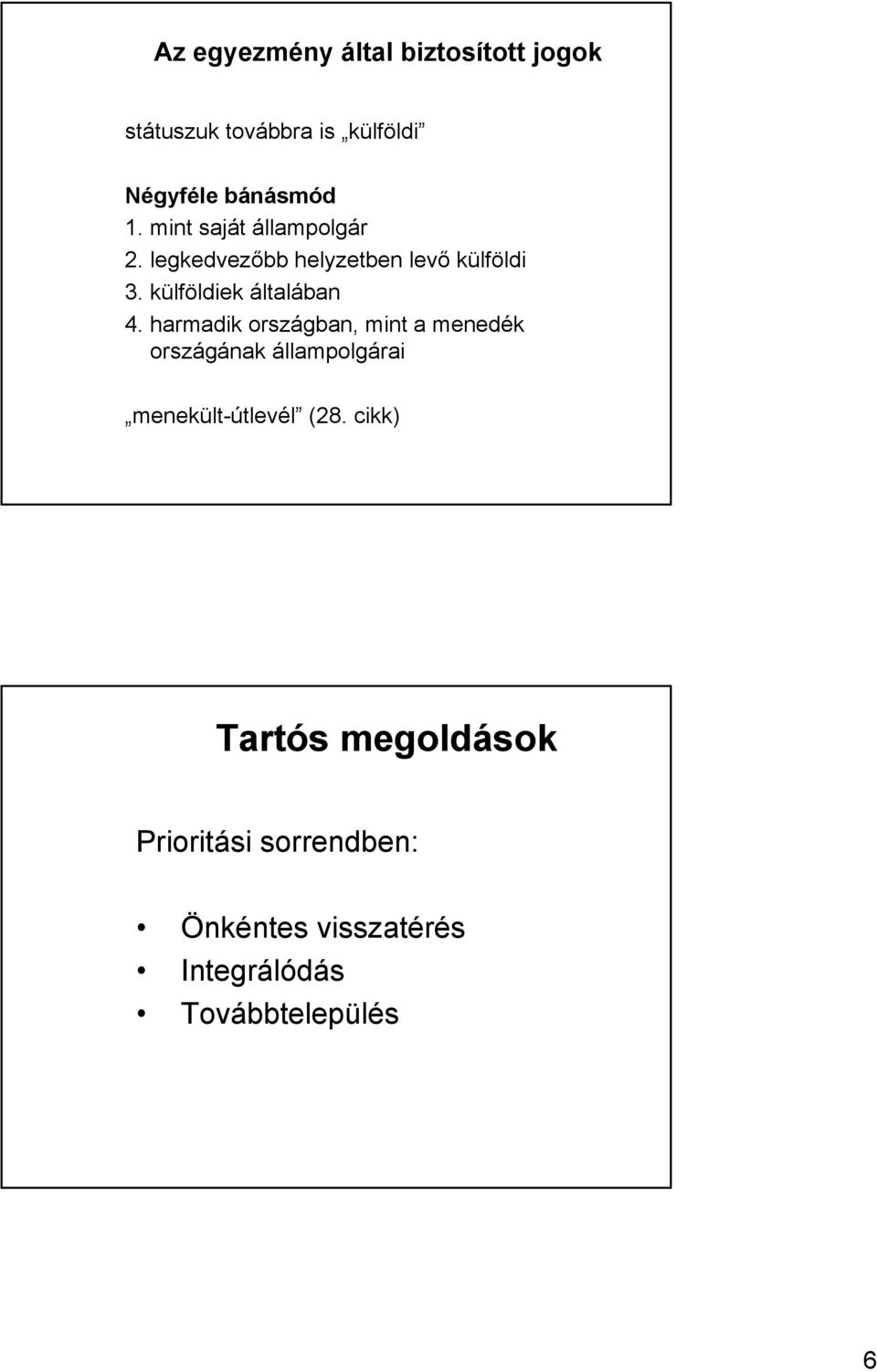 Az egyezmény által biztosított jogok

státuszuk továbbra is „külföldi”

Négyféle bánásmód
1. mint saját állampolgár
2. legkedvezőbb helyzetben levő külföldi
3. külföldiek általában
4. harmadik országban, mint a menedék országának állampolgárai

„menekült-útlevél” (28. cikk)

Tartós megoldások

Prioritási sorrendben:

• Önkéntes visszatérés
• Integrálódás
• Továbbtelepülés

6